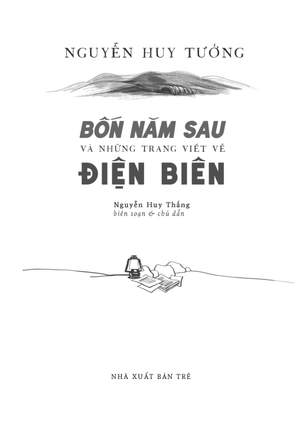 NGUYỄN HUY TƯỞNG

BỐN NĂM SAU
VÀ NHỮNG TRANG VIẾT VỀ
ĐIỆN BIÊN

Nguyễn Huy Thắng
biên soạn & chú dẫn

NHÀ XUẤT BẢN TRẺ